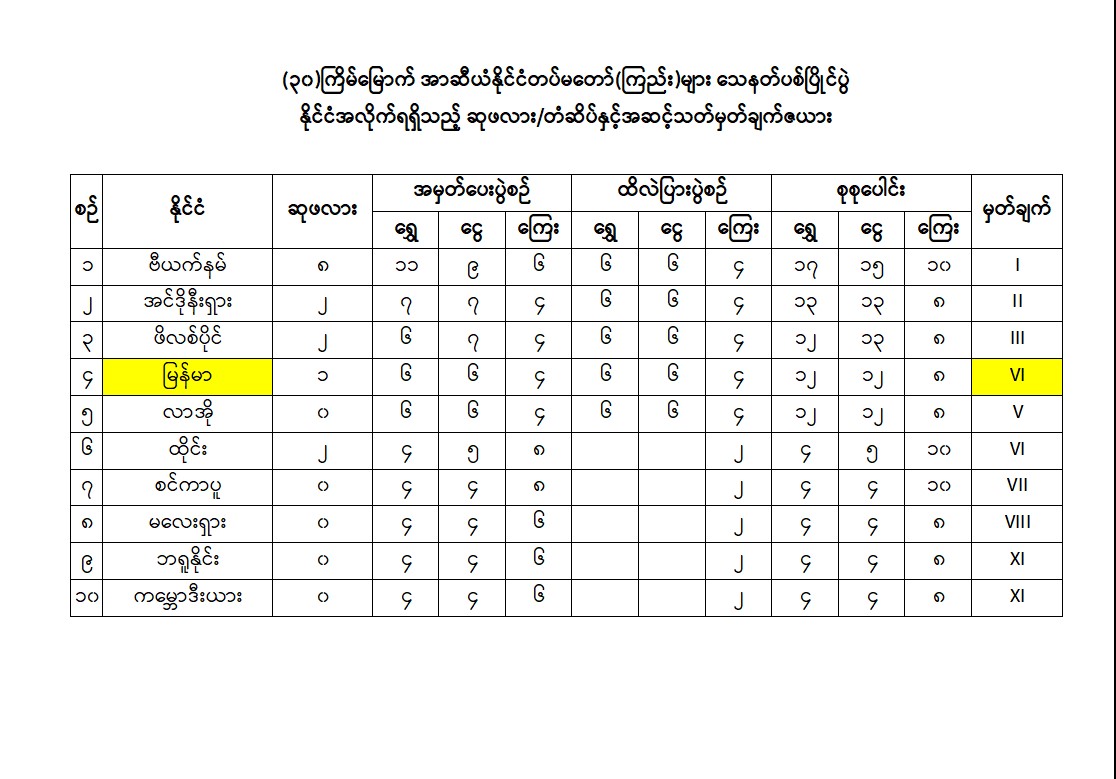 (၃၀)ကြိမ်မြောက် အာဆီယံနိုင်ငံတပ်မတော်(ကြည်း)များ သေနတ်ပစ်ပြိုင်ပွဲ
နိုင်ငံအလိုက်ရရှိသည့် ဆုဖလား/တံဆိပ်နှင့်အဆင့်သတ်မှတ်ချက်ဇယား

| စဉ် | နိုင်ငံ | ဆုဖလား | အမှတ်ပေးပွဲစဉ် ရွှေ | အမှတ်ပေးပွဲစဉ် ငွေ | အမှတ်ပေးပွဲစဉ် ကြေး | ထိလဲပြားပွဲစဉ် ရွှေ | ထိလဲပြားပွဲစဉ် ငွေ | ထိလဲပြားပွဲစဉ် ကြေး | စုစုပေါင်း ရွှေ | စုစုပေါင်း ငွေ | စုစုပေါင်း ကြေး | မှတ်ချက် |
|---|---|---|---|---|---|---|---|---|---|---|---|---|
| ၁ | ဗီယက်နမ် | ၈ | ၁၁ | ၉ | ၆ | ၆ | ၆ | ၄ | ၁၇ | ၁၅ | ၁၀ | I |
| ၂ | အင်ဒိုနီးရှား | ၂ | ၇ | ၇ | ၄ | ၆ | ၆ | ၄ | ၁၃ | ၁၃ | ၈ | II |
| ၃ | ဖိလစ်ပိုင် | ၂ | ၆ | ၇ | ၄ | ၆ | ၆ | ၄ | ၁၂ | ၁၃ | ၈ | III |
| ၄ | မြန်မာ | ၁ | ၆ | ၆ | ၄ | ၆ | ၆ | ၄ | ၁၂ | ၁၂ | ၈ | VI |
| ၅ | လာအို | ၀ | ၆ | ၆ | ၄ | ၆ | ၆ | ၄ | ၁၂ | ၁၂ | ၈ | V |
| ၆ | ထိုင်း | ၂ | ၄ | ၅ | ၈ | | | ၂ | ၄ | ၅ | ၁၀ | VI |
| ၇ | စင်ကာပူ | ၀ | ၄ | ၄ | ၈ | | | ၂ | ၄ | ၄ | ၁၀ | VII |
| ၈ | မလေးရှား | ၀ | ၄ | ၄ | ၆ | | | ၂ | ၄ | ၄ | ၈ | VIII |
| ၉ | ဘရူနိုင်း | ၀ | ၄ | ၄ | ၆ | | | ၂ | ၄ | ၄ | ၈ | XI |
| ၁၀ | ကမ္ဘောဒီးယား | ၀ | ၄ | ၄ | ၆ | | | ၂ | ၄ | ၄ | ၈ | XI |